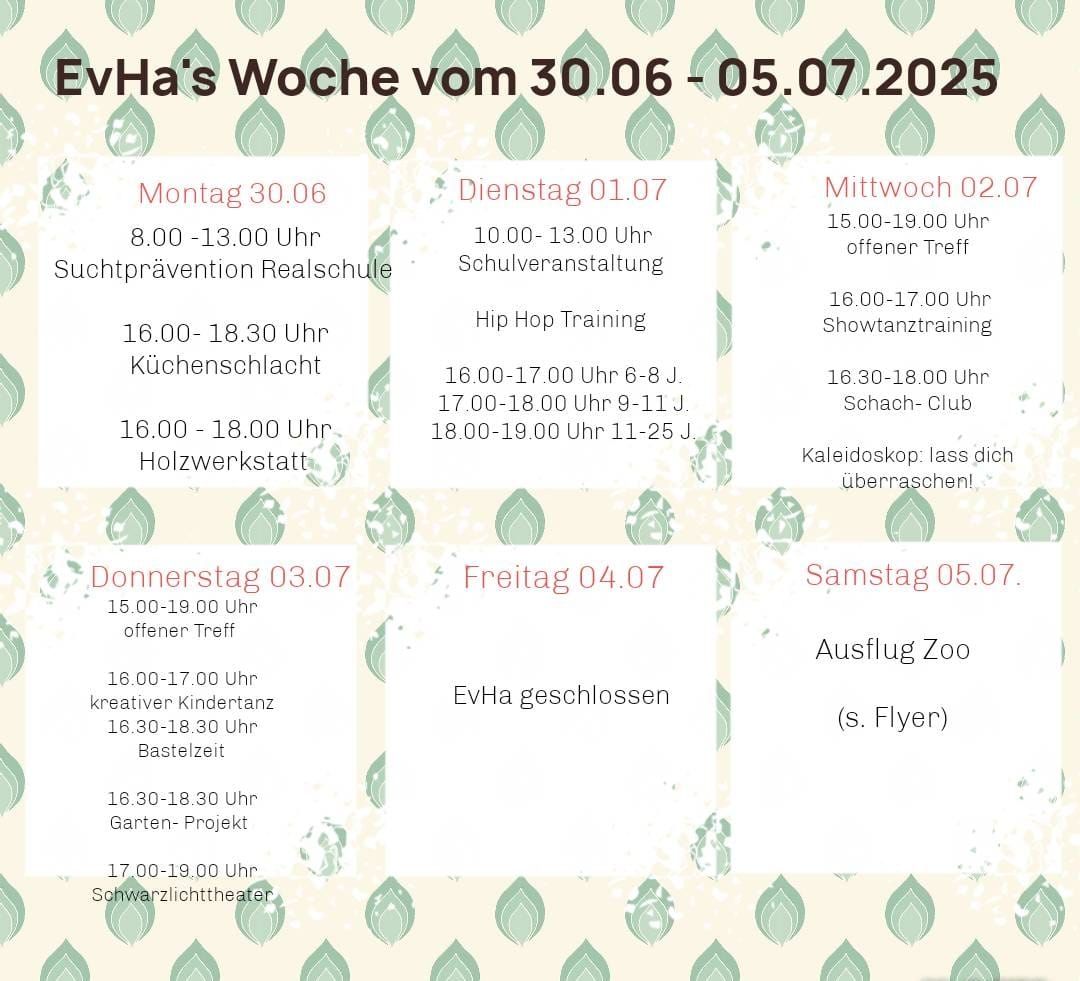 EvHa's Woche vom 30.06 - 05.07.2025

Montag 30.06
8.00 -13.00 Uhr
Suchtprävention Realschule

16.00- 18.30 Uhr
Küchenschlacht

16.00 - 18.00 Uhr
Holzwerkstatt

Dienstag 01.07
10.00- 13.00 Uhr
Schulveranstaltung

Hip Hop Training

16.00-17.00 Uhr 6-8 J.
17.00-18.00 Uhr 9-11 J.
18.00-19.00 Uhr 11-25 J.

Mittwoch 02.07
15.00-19.00 Uhr
offener Treff

16.00-17.00 Uhr
Showtanztraining

16.30-18.00 Uhr
Schach- Club

Kaleidoskop: lass dich überraschen!

Donnerstag 03.07
15.00-19.00 Uhr
offener Treff

16.00-17.00 Uhr
kreativer Kindertanz
16.30-18.30 Uhr
Bastelzeit

16.30-18.30 Uhr
Garten- Projekt

17.00-19.00 Uhr
Schwarzlichttheater

Freitag 04.07

EvHa geschlossen

Samstag 05.07.

Ausflug Zoo

(s. Flyer)